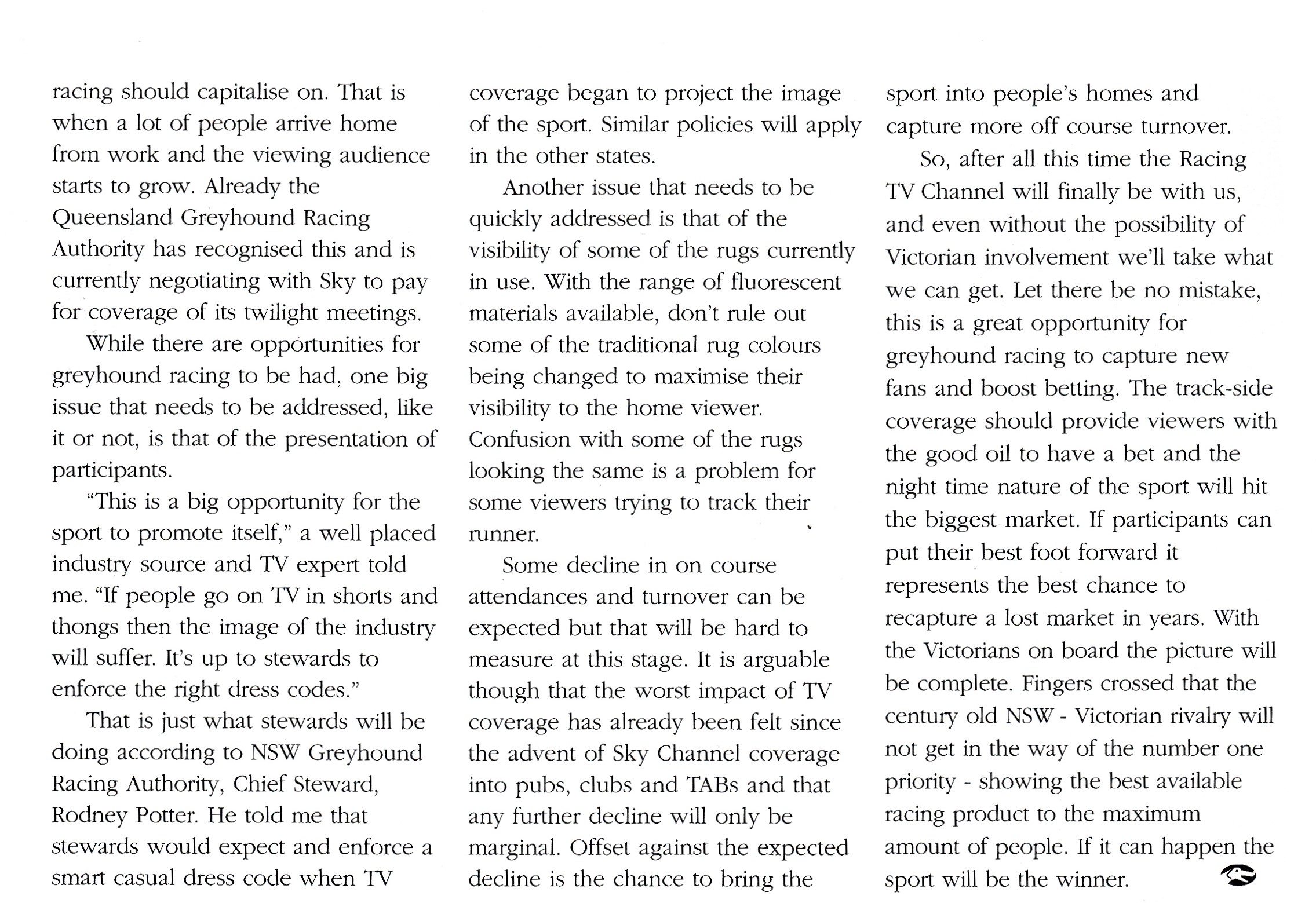 racing should capitalise on. That is when a lot of people arrive home from work and the viewing audience starts to grow. Already the Queensland Greyhound Racing Authority has recognised this and is currently negotiating with Sky to pay for coverage of its twilight meetings.

While there are opportunities for greyhound racing to be had, one big issue that needs to be addressed, like it or not, is that of the presentation of participants.

"This is a big opportunity for the sport to promote itself," a well placed industry source and TV expert told me. "If people go on TV in shorts and thongs then the image of the industry will suffer. It's up to stewards to enforce the right dress codes."

That is just what stewards will be doing according to NSW Greyhound Racing Authority, Chief Steward, Rodney Potter. He told me that stewards would expect and enforce a smart casual dress code when TV coverage began to project the image of the sport. Similar policies will apply in the other states.

Another issue that needs to be quickly addressed is that of the visibility of some of the rugs currently in use. With the range of fluorescent materials available, don't rule out some of the traditional rug colours being changed to maximise their visibility to the home viewer. Confusion with some of the rugs looking the same is a problem for some viewers trying to track their runner.

Some decline in on course attendances and turnover can be expected but that will be hard to measure at this stage. It is arguable though that the worst impact of TV coverage has already been felt since the advent of Sky Channel coverage into pubs, clubs and TABs and that any further decline will only be marginal. Offset against the expected decline is the chance to bring the sport into people's homes and capture more off course turnover.

So, after all this time the Racing TV Channel will finally be with us, and even without the possibility of Victorian involvement we'll take what we can get. Let there be no mistake, this is a great opportunity for greyhound racing to capture new fans and boost betting. The track-side coverage should provide viewers with the good oil to have a bet and the night time nature of the sport will hit the biggest market. If participants can put their best foot forward it represents the best chance to recapture a lost market in years. With the Victorians on board the picture will be complete. Fingers crossed that the century old NSW - Victorian rivalry will not get in the way of the number one priority - showing the best available racing product to the maximum amount of people. If it can happen the sport will be the winner.